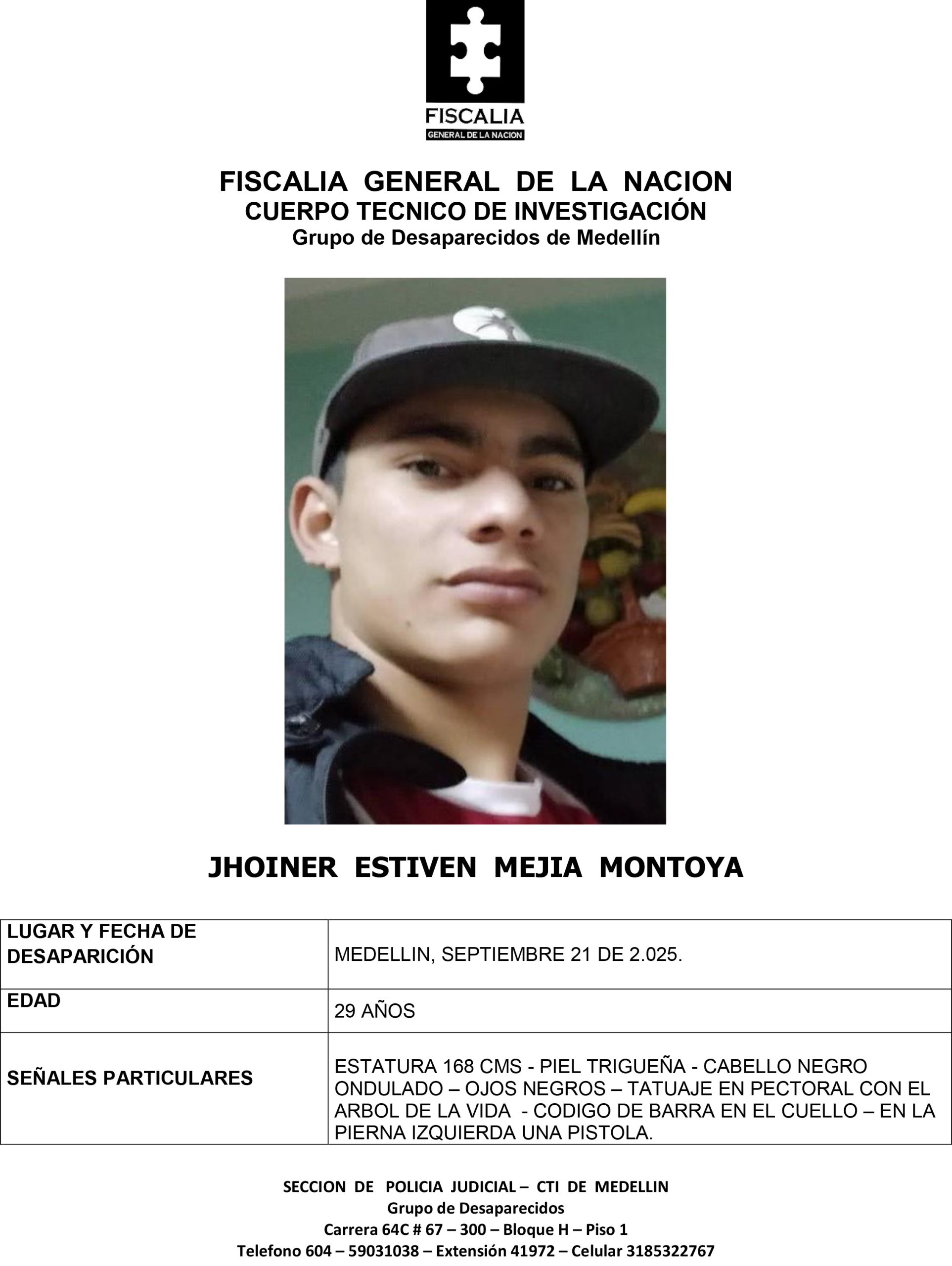 FISCALIA
GENERAL DE LA NACION

FISCALIA GENERAL DE LA NACION
CUERPO TECNICO DE INVESTIGACIÓN
Grupo de Desaparecidos de Medellín

JHOINER ESTIVEN MEJIA MONTOYA

| LUGAR Y FECHA DE DESAPARICIÓN | MEDELLIN, SEPTIEMBRE 21 DE 2.025. |
|---|---|
| EDAD | 29 AÑOS |
| SEÑALES PARTICULARES | ESTATURA 168 CMS - PIEL TRIGUEÑA - CABELLO NEGRO ONDULADO – OJOS NEGROS – TATUAJE EN PECTORAL CON EL ARBOL DE LA VIDA - CODIGO DE BARRA EN EL CUELLO – EN LA PIERNA IZQUIERDA UNA PISTOLA. |

SECCION DE POLICIA JUDICIAL – CTI DE MEDELLIN
Grupo de Desaparecidos
Carrera 64C # 67 – 300 – Bloque H – Piso 1
Telefono 604 – 59031038 – Extensión 41972 – Celular 3185322767